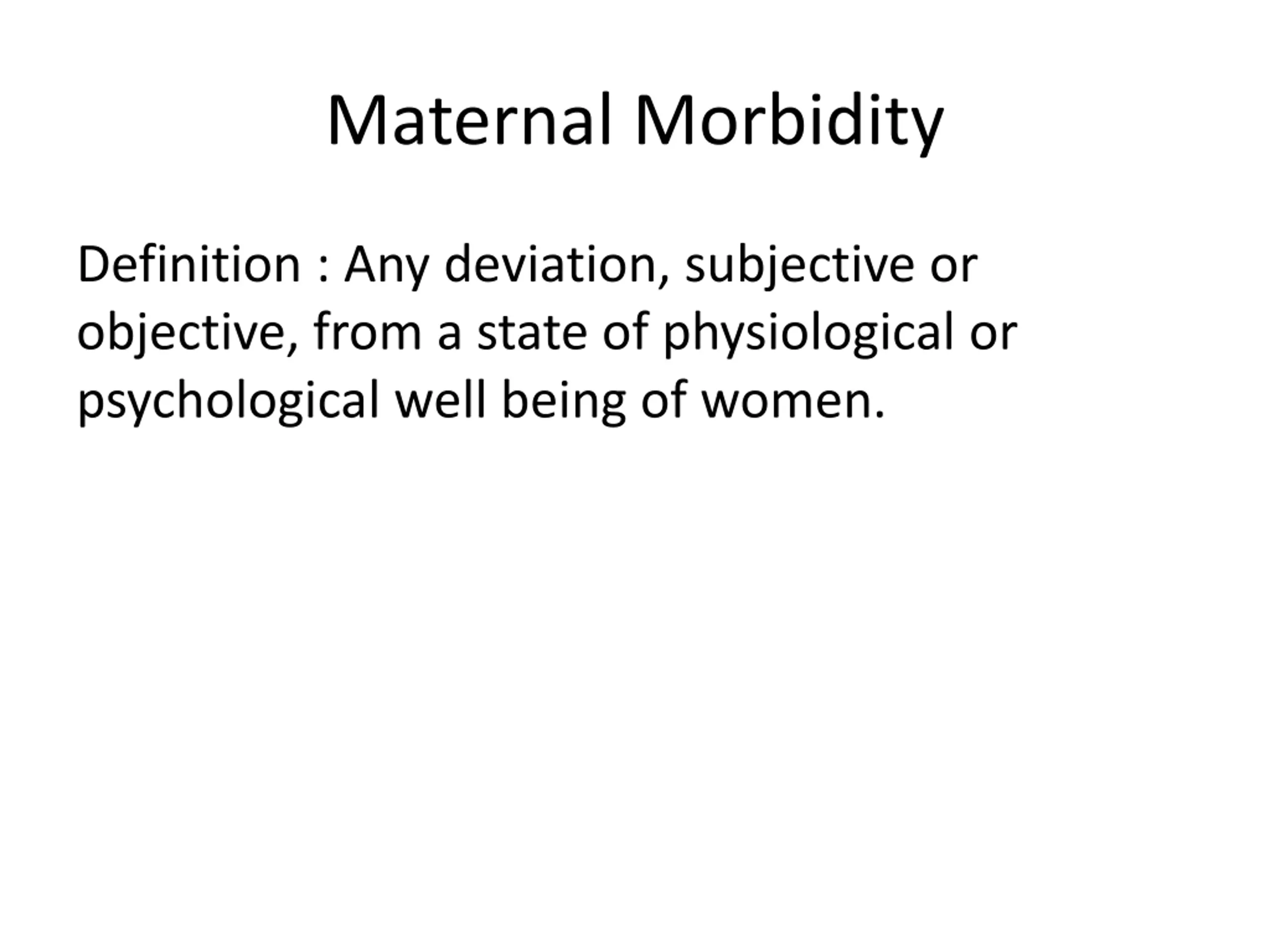 Maternal Morbidity

Definition : Any deviation, subjective or objective, from a state of physiological or psychological well being of women.